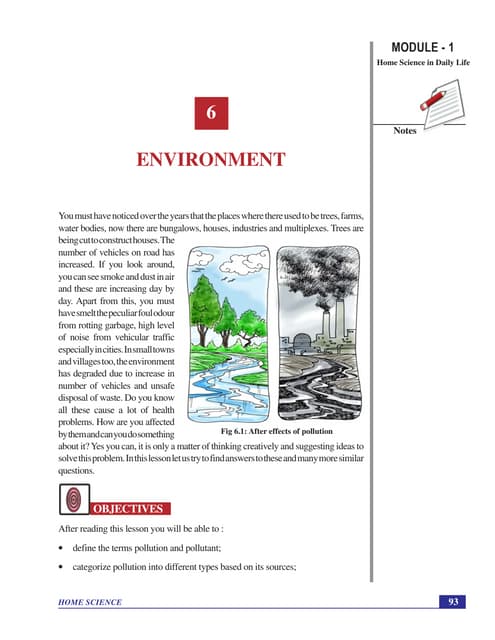 MODULE - 1

Home Science in Daily Life

Notes

6

ENVIRONMENT

You must have noticed over the years that the places where there used to be trees, farms, water bodies, now there are bungalows, houses, industries and multiplexes. Trees are being cut to construct houses. The number of vehicles on road has increased. If you look around, you can see smoke and dust in air and these are increasing day by day. Apart from this, you must have smelt the peculiar foul odour from rotting garbage, high level of noise from vehicular traffic especially in cities. In small towns and villages too, the environment has degraded due to increase in number of vehicles and unsafe disposal of waste. Do you know all these cause a lot of health problems. How are you affected by them and can you do something about it? Yes you can, it is only a matter of thinking creatively and suggesting ideas to solve this problem. In this lesson let us try to find answers to these and many more similar questions.

Fig 6.1: After effects of pollution

OBJECTIVES

After reading this lesson you will be able to :

• define the terms pollution and pollutant;

• categorize pollution into different types based on its sources;

HOME SCIENCE

93